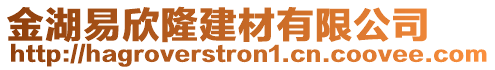 金湖易欣隆建材有限公司
http://hagroverstron1.cn.coovee.com